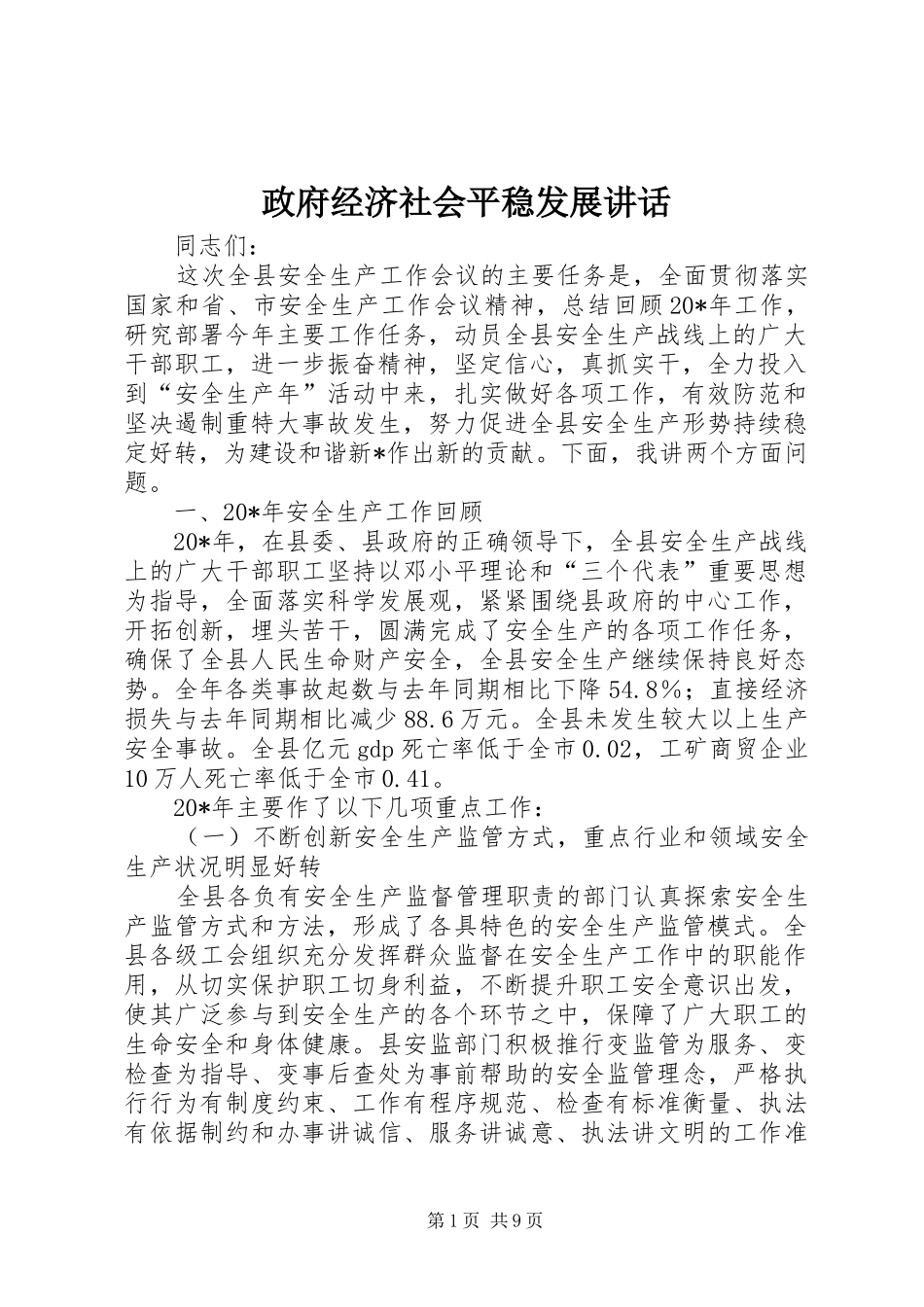 政府经济社会平稳发展讲话

同志们：

这次全县安全生产工作会议的主要任务是，全面贯彻落实国家和省、市安全生产工作会议精神，总结回顾20*年工作，研究部署今年主要工作任务，动员全县安全生产战线上的广大干部职工，进一步振奋精神，坚定信心，真抓实干，全力投入到“安全生产年”活动中来，扎实做好各项工作，有效防范和坚决遏制重特大事故发生，努力促进全县安全生产形势持续稳定好转，为建设和谐新*作出新的贡献。下面，我讲两个方面问题。

一、20*年安全生产工作回顾

20*年，在县委、县政府的正确领导下，全县安全生产战线上的广大干部职工坚持以邓小平理论和“三个代表”重要思想为指导，全面落实科学发展观，紧紧围绕县政府的中心工作，开拓创新，埋头苦干，圆满完成了安全生产的各项工作任务，确保了全县人民生命财产安全，全县安全生产继续保持良好态势。全年各类事故起数与去年同期相比下降54.8%；直接经济损失与去年同期相比减少88.6万元。全县未发生较大以上生产安全事故。全县亿元gdp死亡率低于全市0.02，工矿商贸企业10万人死亡率低于全市0.41。

20*年主要作了以下几项重点工作：

（一）不断创新安全生产监管方式，重点行业和领域安全生产状况明显好转

全县各负有安全生产监督管理职责的部门认真探索安全生产监管方式和方法，形成了各具特色的安全生产监管模式。全县各级工会组织充分发挥群众监督在安全生产工作中的职能作用，从切实保护职工切身利益，不断提升职工安全意识出发，使其广泛参与到安全生产的各个环节之中，保障了广大职工的生命安全和身体健康。县安监部门积极推行变监管为服务、变检查为指导、变事后查处为事前帮助的安全监管理念，严格执行行为有制度约束、工作有程序规范、检查有标准衡量、执法有依据制约和办事讲诚信、服务讲诚意、执法讲文明的工作准

第1页 共9页